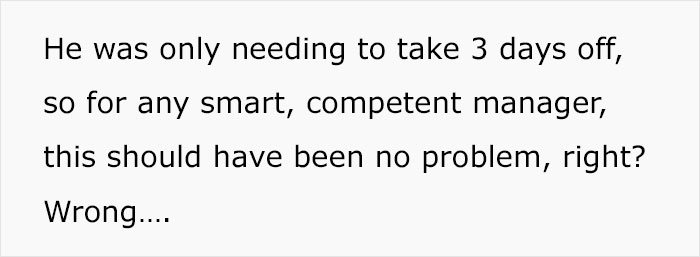 He was only needing to take 3 days off, so for any smart, competent manager, this should have been no problem, right? Wrong....